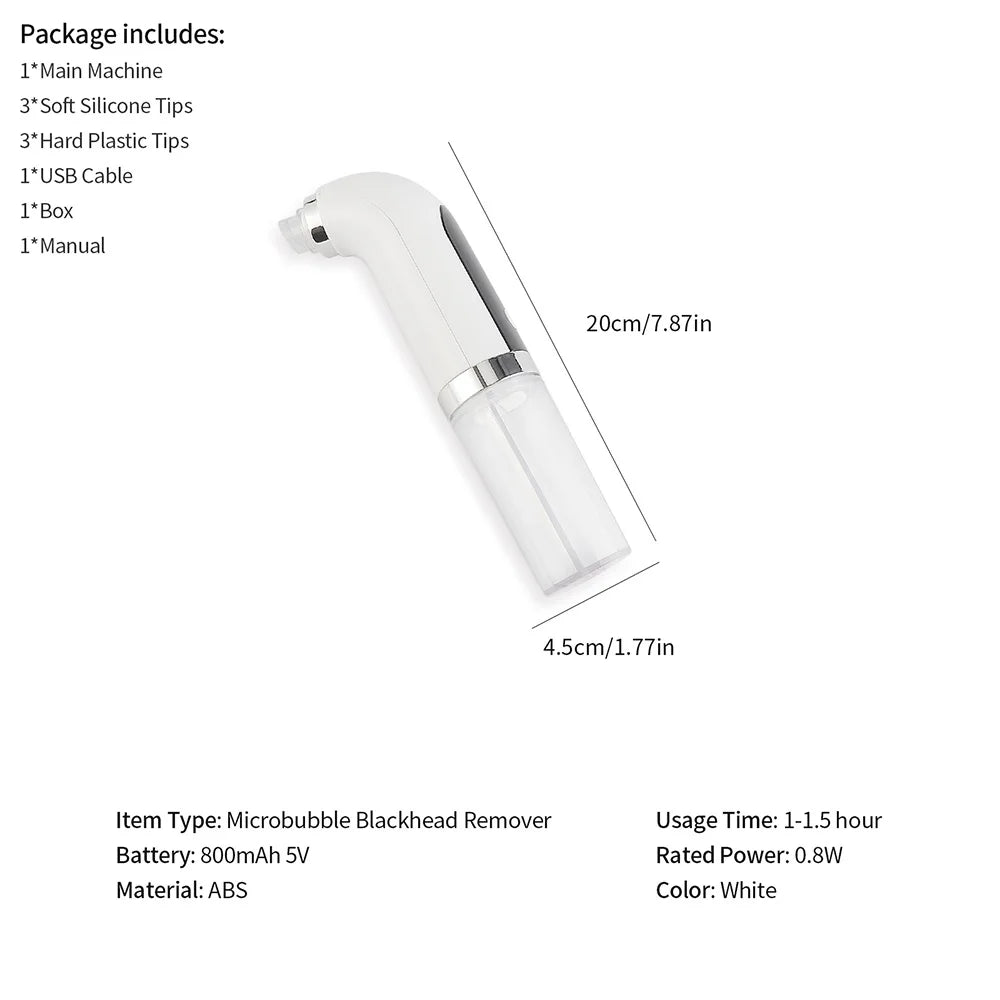 Package includes:
1*Main Machine
3*Soft Silicone Tips
3*Hard Plastic Tips
1*USB Cable
1*Box
1*Manual

20cm/7.87in

4.5cm/1.77in

Item Type: Microbubble Blackhead Remover
Battery: 800mAh 5V
Material: ABS

Usage Time: 1-1.5 hour
Rated Power: 0.8W
Color: White